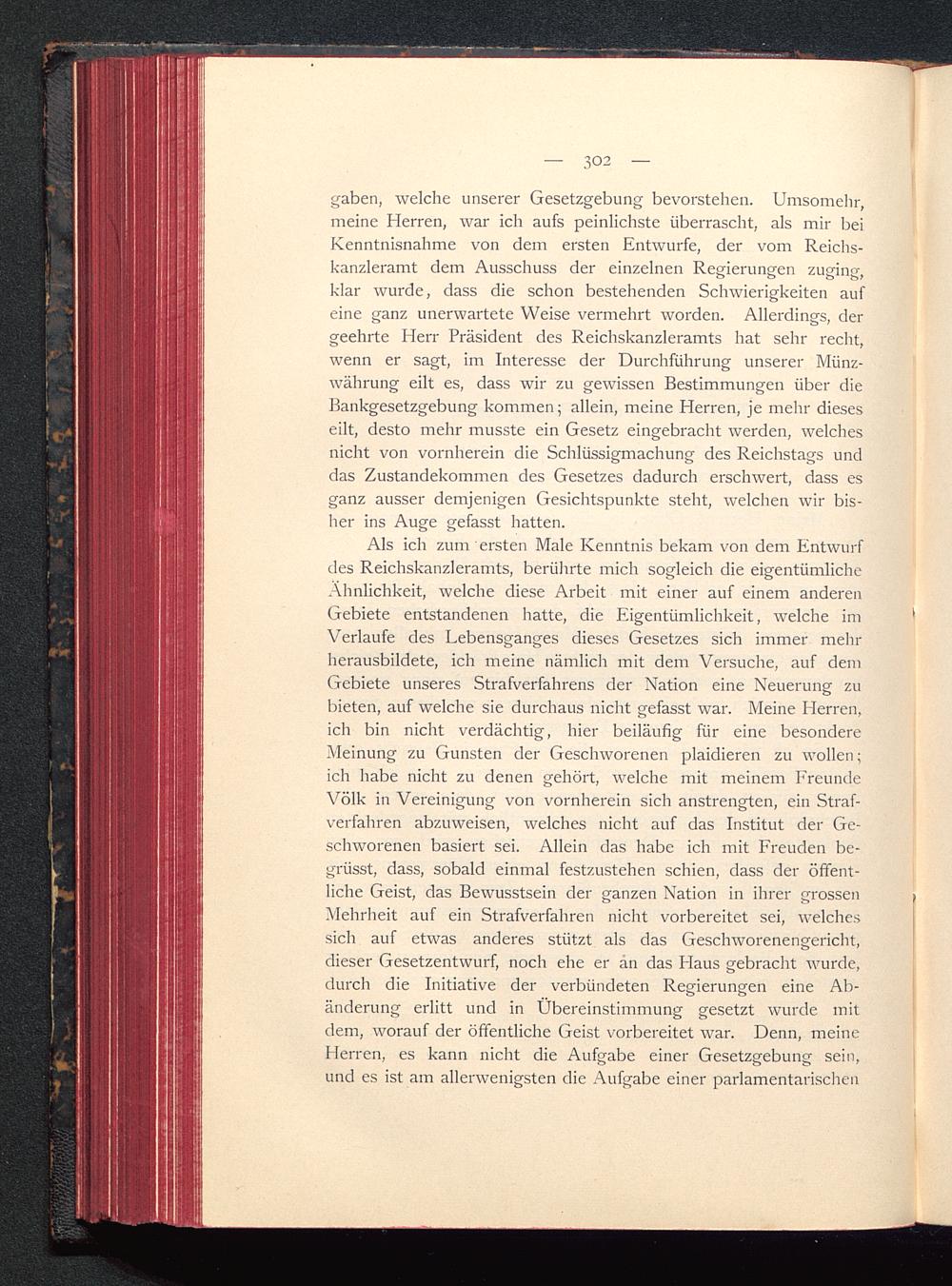 — 302 —

gaben, welche unserer Gesetzgebung bevorstehen. Umsomehr, meine Herren, war ich aufs peinlichste überrascht, als mir bei Kenntnisnahme von dem ersten Entwurfe, der vom Reichskanzleramt dem Ausschuss der einzelnen Regierungen zuging, klar wurde, dass die schon bestehenden Schwierigkeiten auf eine ganz unerwartete Weise vermehrt worden. Allerdings, der geehrte Herr Präsident des Reichskanzleramts hat sehr recht, wenn er sagt, im Interesse der Durchführung unserer Münzwährung eilt es, dass wir zu gewissen Bestimmungen über die Bankgesetzgebung kommen; allein, meine Herren, je mehr dieses eilt, desto mehr musste ein Gesetz eingebracht werden, welches nicht von vornherein die Schlüssigmachung des Reichstags und das Zustandekommen des Gesetzes dadurch erschwert, dass es ganz ausser demjenigen Gesichtspunkte steht, welchen wir bisher ins Auge gefasst hatten.

Als ich zum ersten Male Kenntnis bekam von dem Entwurf des Reichskanzleramts, berührte mich sogleich die eigentümliche Ähnlichkeit, welche diese Arbeit mit einer auf einem anderen Gebiete entstandenen hatte, die Eigentümlichkeit, welche im Verlaufe des Lebensganges dieses Gesetzes sich immer mehr herausbildete, ich meine nämlich mit dem Versuche, auf dem Gebiete unseres Strafverfahrens der Nation eine Neuerung zu bieten, auf welche sie durchaus nicht gefasst war. Meine Herren, ich bin nicht verdächtig, hier beiläufig für eine besondere Meinung zu Gunsten der Geschworenen plaidieren zu wollen; ich habe nicht zu denen gehört, welche mit meinem Freunde Völk in Vereinigung von vornherein sich anstrengten, ein Strafverfahren abzuweisen, welches nicht auf das Institut der Geschworenen basiert sei. Allein das habe ich mit Freuden begrüsst, dass, sobald einmal festzustehen schien, dass der öffentliche Geist, das Bewusstsein der ganzen Nation in ihrer grossen Mehrheit auf ein Strafverfahren nicht vorbereitet sei, welches sich auf etwas anderes stützt als das Geschworenengericht, dieser Gesetzentwurf, noch ehe er an das Haus gebracht wurde, durch die Initiative der verbündeten Regierungen eine Abänderung erlitt und in Übereinstimmung gesetzt wurde mit dem, worauf der öffentliche Geist vorbereitet war. Denn, meine Herren, es kann nicht die Aufgabe einer Gesetzgebung sein, und es ist am allerwenigsten die Aufgabe einer parlamentarischen